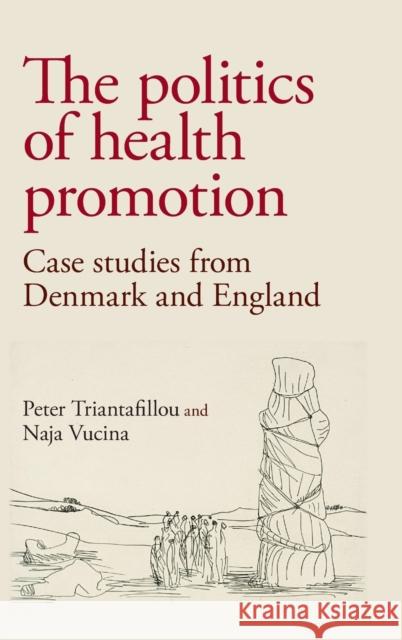 The politics of health promotion

Case studies from Denmark and England

Peter Triantafillou and Naja Vucina